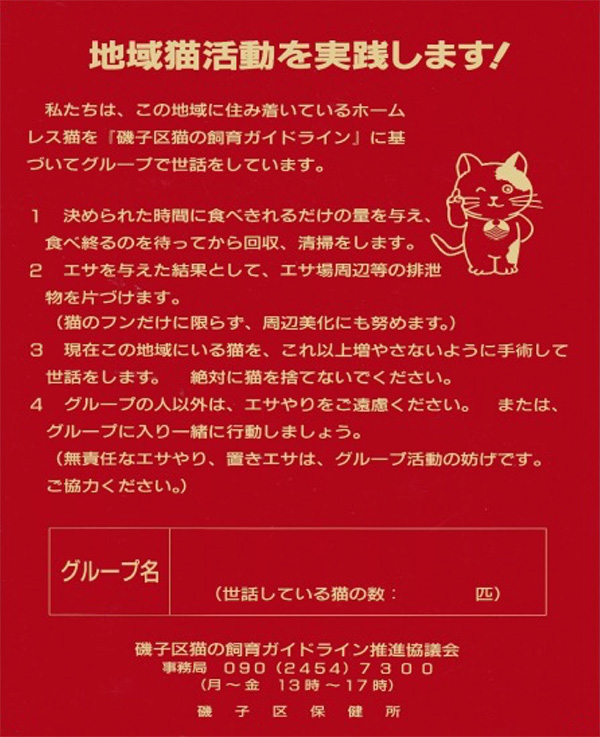 地域猫活動を実践します!

私たちは、この地域に住み着いているホームレス猫を『磯子区猫の飼育ガイドライン』に基づいてグループで世話をしています。

1　決められた時間に食べきれるだけの量を与え、食べ終るのを待ってから回収、清掃をします。
2　エサを与えた結果として、エサ場周辺等の排泄物を片づけます。
（猫のフンだけに限らず、周辺美化にも努めます。）
3　現在この地域にいる猫を、これ以上増やさないように手術して世話をします。　絶対に猫を捨てないでください。
4　グループの人以外は、エサやりをご遠慮ください。　または、グループに入り一緒に行動しましょう。
（無責任なエサやり、置きエサは、グループ活動の妨げです。ご協力ください。）

グループ名
（世話している猫の数：　匹）

磯子区猫の飼育ガイドライン推進協議会
事務局　090（2454）7300
（月～金　13時～17時）

磯子区保健所